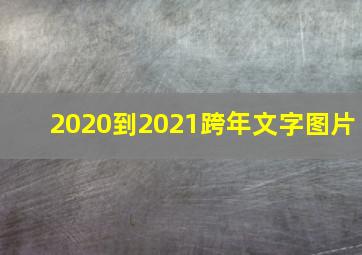 2020到2021跨年文字图片